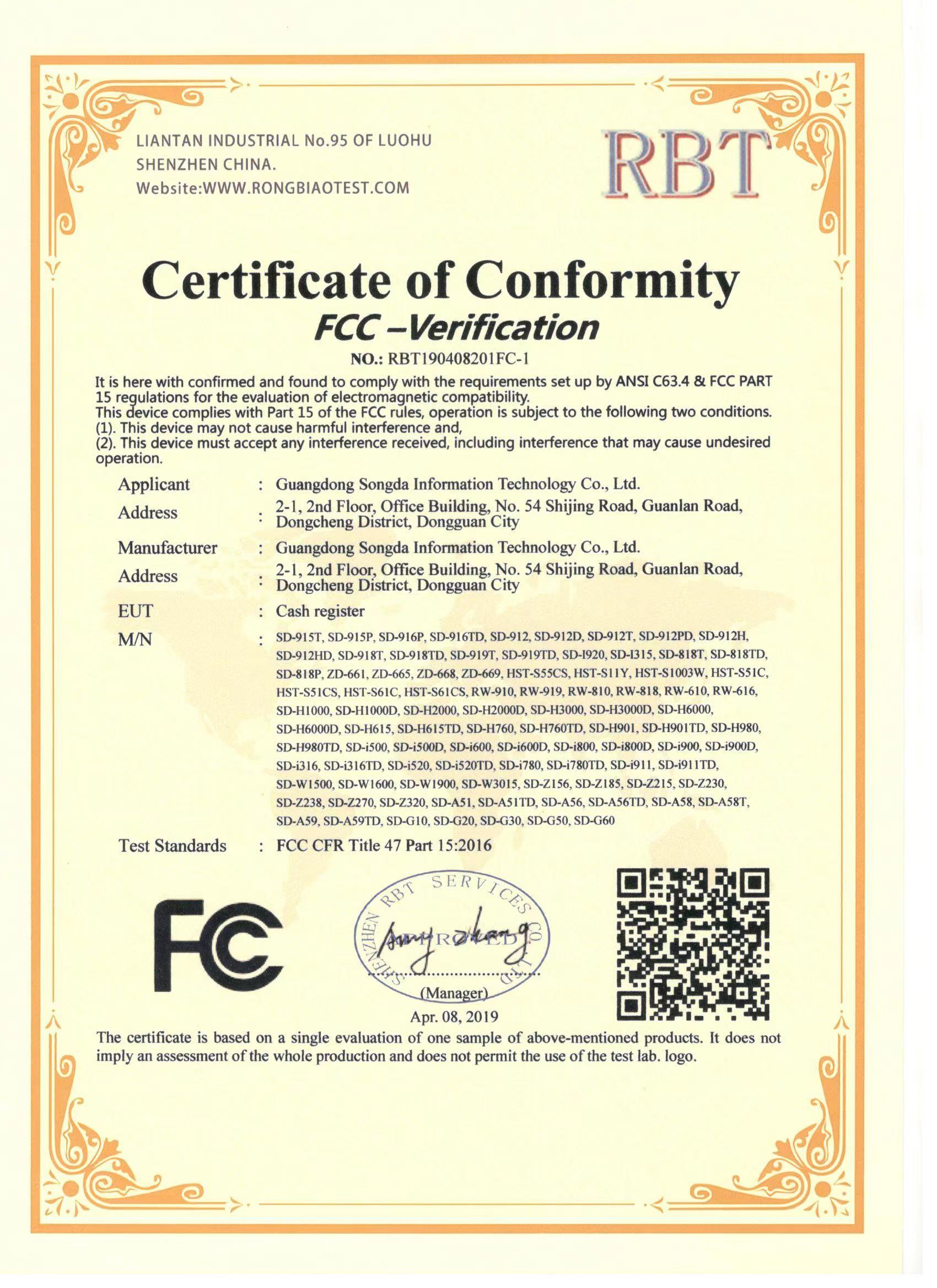 LIANTAN INDUSTRIAL No.95 OF LUOHU
SHENZHEN CHINA.
Website:WWW.RONGBIAOTEST.COM

RBT

Certificate of Conformity
FCC –Verification

NO.: RBT190408201FC-1

It is here with confirmed and found to comply with the requirements set up by ANSI C63.4 & FCC PART 15 regulations for the evaluation of electromagnetic compatibility.
This device complies with Part 15 of the FCC rules, operation is subject to the following two conditions.
(1). This device may not cause harmful interference and,
(2). This device must accept any interference received, including interference that may cause undesired operation.

Applicant : Guangdong Songda Information Technology Co., Ltd.
Address : 2-1, 2nd Floor, Office Building, No. 54 Shijing Road, Guanlan Road, Dongcheng District, Dongguan City
Manufacturer : Guangdong Songda Information Technology Co., Ltd.
Address : 2-1, 2nd Floor, Office Building, No. 54 Shijing Road, Guanlan Road, Dongcheng District, Dongguan City
EUT : Cash register
M/N : SD-915T, SD-915P, SD-916P, SD-916TD, SD-912, SD-912D, SD-912T, SD-912PD, SD-912H, SD-912HD, SD-918T, SD-918TD, SD-919T, SD-919TD, SD-I920, SD-I315, SD-818T, SD-818TD, SD-818P, ZD-661, ZD-665, ZD-668, ZD-669, HST-S55CS, HST-S11Y, HST-S1003W, HST-S51C, HST-S51CS, HST-S61C, HST-S61CS, RW-910, RW-919, RW-810, RW-818, RW-610, RW-616, SD-H1000, SD-H1000D, SD-H2000, SD-H2000D, SD-H3000, SD-H3000D, SD-H6000, SD-H6000D, SD-H615, SD-H615TD, SD-H760, SD-H760TD, SD-H901, SD-H901TD, SD-H980, SD-H980TD, SD-i500, SD-i500D, SD-i600, SD-i600D, SD-i800, SD-i800D, SD-i900, SD-i900D, SD-i316, SD-i316TD, SD-i520, SD-i520TD, SD-i780, SD-i780TD, SD-i911, SD-i911TD, SD-W1500, SD-W1600, SD-W1900, SD-W3015, SD-Z156, SD-Z185, SD-Z215, SD-Z230, SD-Z238, SD-Z270, SD-Z320, SD-A51, SD-A51TD, SD-A56, SD-A56TD, SD-A58, SD-A58T, SD-A59, SD-A59TD, SD-G10, SD-G20, SD-G30, SD-G50, SD-G60
Test Standards : FCC CFR Title 47 Part 15:2016

FC

SHENZHEN RBT SERVICES CO., LTD
APPROVED
(Manager)
Apr. 08, 2019

The certificate is based on a single evaluation of one sample of above-mentioned products. It does not imply an assessment of the whole production and does not permit the use of the test lab. logo.